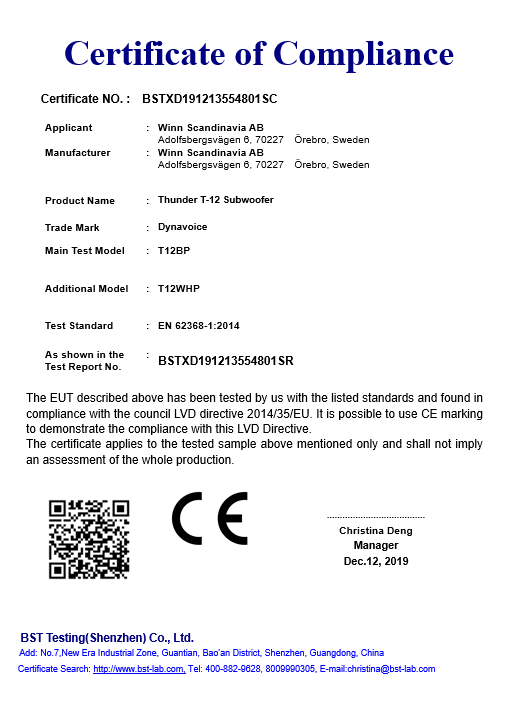 Certificate of Compliance

Certificate NO. : BSTXD191213554801SC

Applicant : Winn Scandinavia AB
Adolfsbergsvägen 6, 70227 Örebro, Sweden
Manufacturer : Winn Scandinavia AB
Adolfsbergsvägen 6, 70227 Örebro, Sweden

Product Name : Thunder T-12 Subwoofer

Trade Mark : Dynavoice

Main Test Model : T12BP

Additional Model : T12WHP

Test Standard : EN 62368-1:2014

As shown in the Test Report No. : BSTXD191213554801SR

The EUT described above has been tested by us with the listed standards and found in compliance with the council LVD directive 2014/35/EU. It is possible to use CE marking to demonstrate the compliance with this LVD Directive.
The certificate applies to the tested sample above mentioned only and shall not imply an assessment of the whole production.

CE

Christina Deng
Manager
Dec.12, 2019

BST Testing(Shenzhen) Co., Ltd.
Add: No.7,New Era Industrial Zone, Guantian, Bao'an District, Shenzhen, Guangdong, China
Certificate Search: http://www.bst-lab.com, Tel: 400-882-9628, 8009990305, E-mail:christina@bst-lab.com